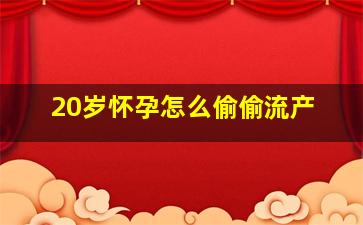 20岁怀孕怎么偷偷流产